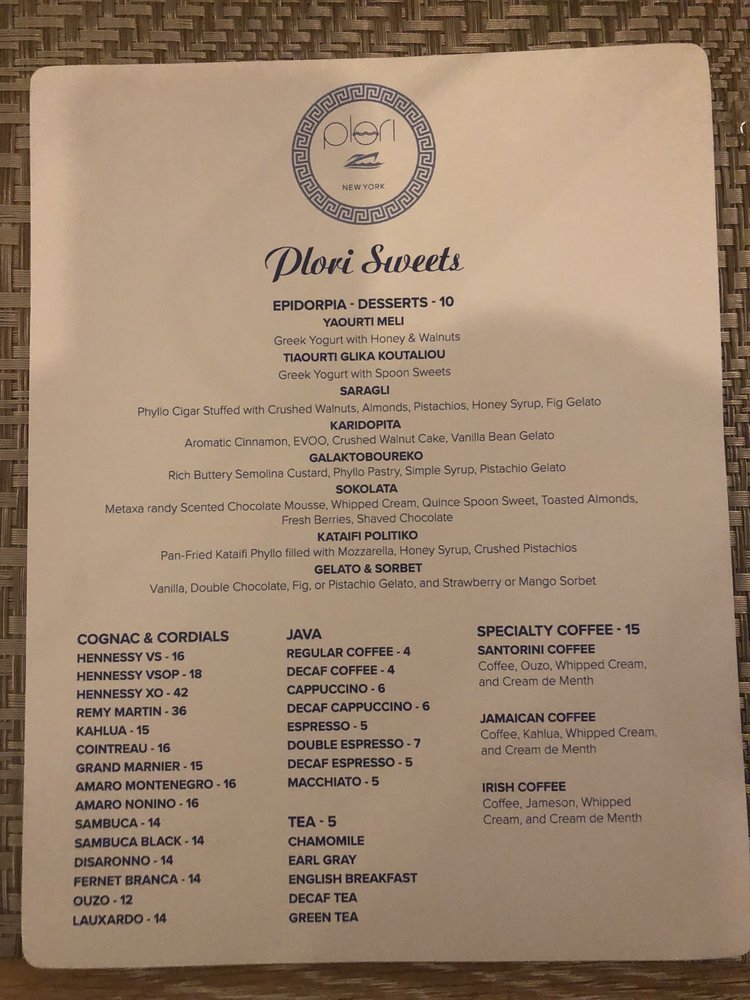 plori

NEW YORK

Plori Sweets

EPIDORPIA - DESSERTS - 10
YAOURTI MELI
Greek Yogurt with Honey & Walnuts
TIAOURTI GLIKA KOUTALIOU
Greek Yogurt with Spoon Sweets
SARAGLI
Phyllo Cigar Stuffed with Crushed Walnuts, Almonds, Pistachios, Honey Syrup, Fig Gelato
KARIDOPITA
Aromatic Cinnamon, EVOO, Crushed Walnut Cake, Vanilla Bean Gelato
GALAKTOBOUREKO
Rich Buttery Semolina Custard, Phyllo Pastry, Simple Syrup, Pistachio Gelato
SOKOLATA
Metaxa randy Scented Chocolate Mousse, Whipped Cream, Quince Spoon Sweet, Toasted Almonds, Fresh Berries, Shaved Chocolate
KATAIFI POLITIKO
Pan-Fried Kataifi Phyllo filled with Mozzarella, Honey Syrup, Crushed Pistachios
GELATO & SORBET
Vanilla, Double Chocolate, Fig, or Pistachio Gelato, and Strawberry or Mango Sorbet

COGNAC & CORDIALS
HENNESSY VS - 16
HENNESSY VSOP - 18
HENNESSY XO - 42
REMY MARTIN - 36
KAHLUA - 15
COINTREAU - 16
GRAND MARNIER - 15
AMARO MONTENEGRO - 16
AMARO NONINO - 16
SAMBUCA - 14
SAMBUCA BLACK - 14
DISARONNO - 14
FERNET BRANCA - 14
OUZO - 12
LAUXARDO - 14

JAVA
REGULAR COFFEE - 4
DECAF COFFEE - 4
CAPPUCCINO - 6
DECAF CAPPUCCINO - 6
ESPRESSO - 5
DOUBLE ESPRESSO - 7
DECAF ESPRESSO - 5
MACCHIATO - 5

TEA - 5
CHAMOMILE
EARL GRAY
ENGLISH BREAKFAST
DECAF TEA
GREEN TEA

SPECIALTY COFFEE - 15
SANTORINI COFFEE
Coffee, Ouzo, Whipped Cream, and Cream de Menth

JAMAICAN COFFEE
Coffee, Kahlua, Whipped Cream, and Cream de Menth

IRISH COFFEE
Coffee, Jameson, Whipped Cream, and Cream de Menth